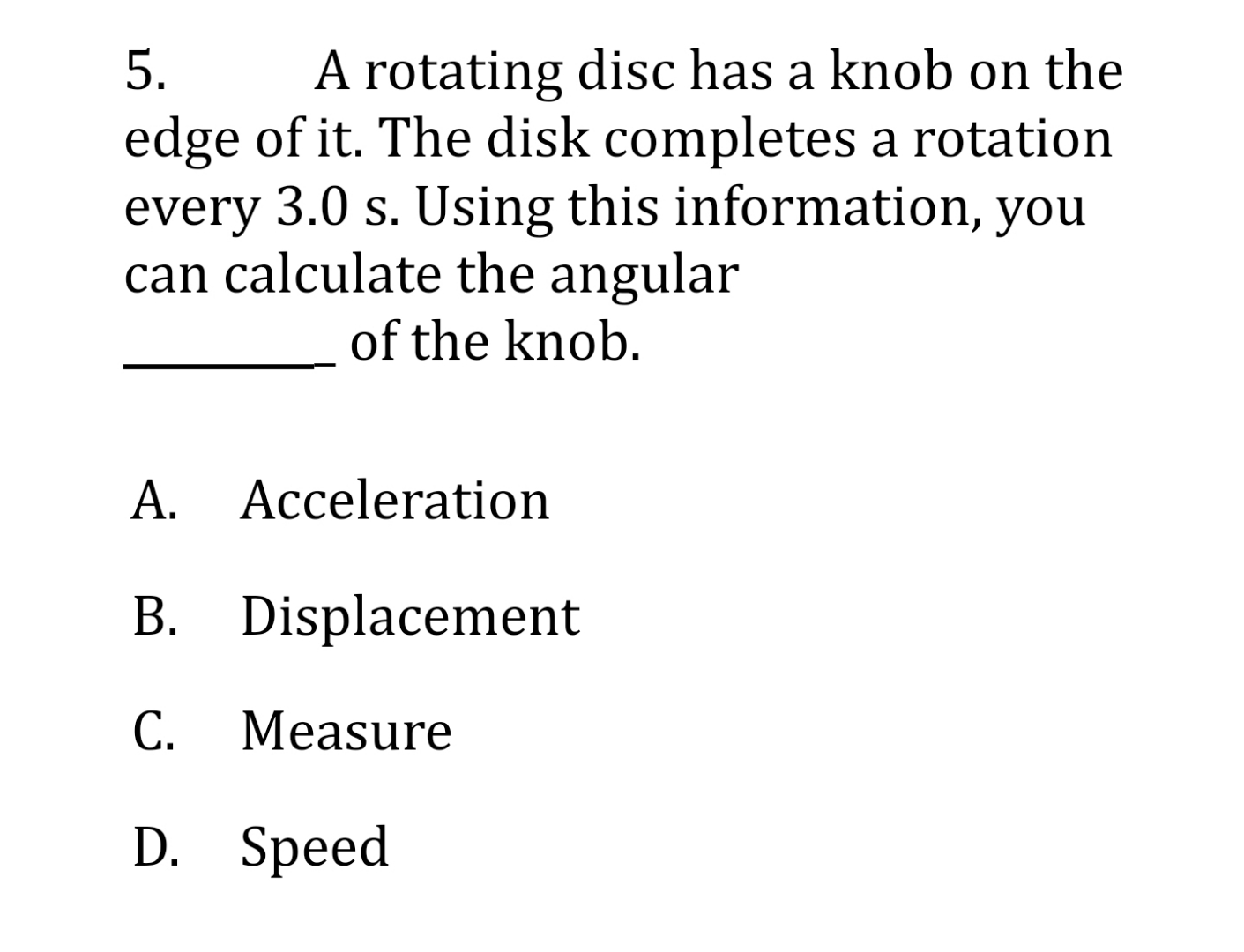 5. A rotating disc has a knob on the edge of it. The disk completes a rotation every 3.0 s. Using this information, you can calculate the angular ________ of the knob.

A. Acceleration

B. Displacement

C. Measure

D. Speed